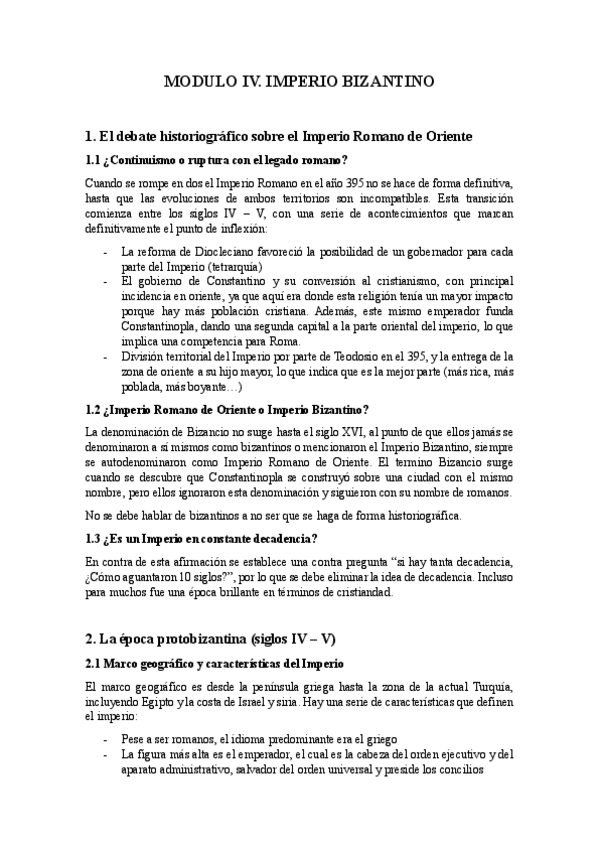 MODULO IV. IMPERIO BIZANTINO

1. El debate historiográfico sobre el Imperio Romano de Oriente

1.1 ¿Continuismo o ruptura con el legado romano?

Cuando se rompe en dos el Imperio Romano en el año 395 no se hace de forma definitiva, hasta que las evoluciones de ambos territorios son incompatibles. Esta transición comienza entre los siglos IV – V, con una serie de acontecimientos que marcan definitivamente el punto de inflexión:

- La reforma de Diocleciano favoreció la posibilidad de un gobernador para cada parte del Imperio (tetrarquía)
- El gobierno de Constantino y su conversión al cristianismo, con principal incidencia en oriente, ya que aquí era donde esta religión tenía un mayor impacto porque hay más población cristiana. Además, este mismo emperador funda Constantinopla, dando una segunda capital a la parte oriental del imperio, lo que implica una competencia para Roma.
- División territorial del Imperio por parte de Teodosio en el 395, y la entrega de la zona de oriente a su hijo mayor, lo que indica que es la mejor parte (más rica, más poblada, más boyante…)

1.2 ¿Imperio Romano de Oriente o Imperio Bizantino?

La denominación de Bizancio no surge hasta el siglo XVI, al punto de que ellos jamás se denominaron a sí mismos como bizantinos o mencionaron el Imperio Bizantino, siempre se autodenominaron como Imperio Romano de Oriente. El termino Bizancio surge cuando se descubre que Constantinopla se construyó sobre una ciudad con el mismo nombre, pero ellos ignoraron esta denominación y siguieron con su nombre de romanos.

No se debe hablar de bizantinos a no ser que se haga de forma historiográfica.

1.3 ¿Es un Imperio en constante decadencia?

En contra de esta afirmación se establece una contra pregunta "si hay tanta decadencia, ¿Cómo aguantaron 10 siglos?", por lo que se debe eliminar la idea de decadencia. Incluso para muchos fue una época brillante en términos de cristiandad.

2. La época protobizantina (siglos IV – V)

2.1 Marco geográfico y características del Imperio

El marco geográfico es desde la península griega hasta la zona de la actual Turquía, incluyendo Egipto y la costa de Israel y siria. Hay una serie de características que definen el imperio:

- Pese a ser romanos, el idioma predominante era el griego
- La figura más alta es el emperador, el cual es la cabeza del orden ejecutivo y del aparato administrativo, salvador del orden universal y preside los concilios